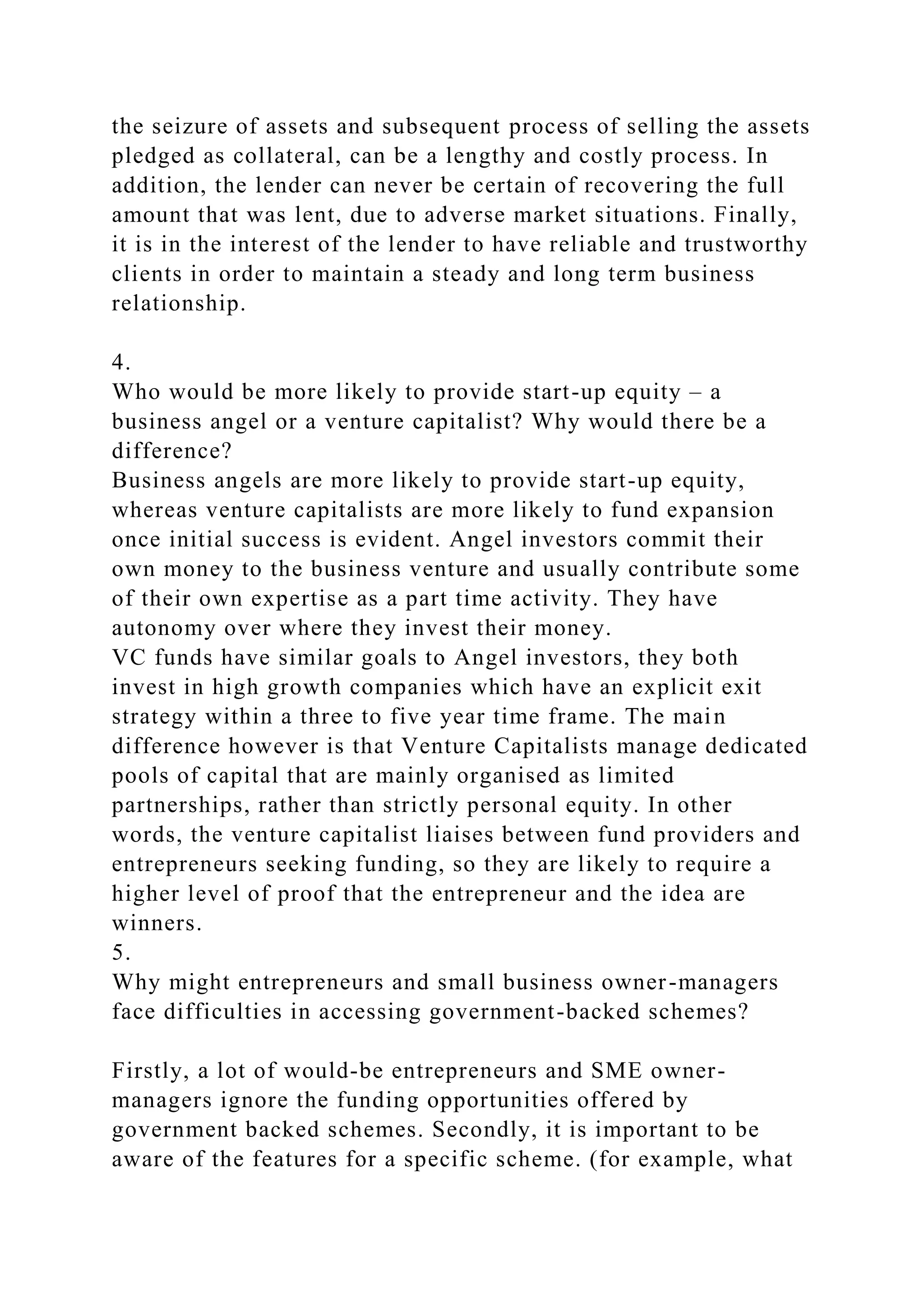 the seizure of assets and subsequent process of selling the assets pledged as collateral, can be a lengthy and costly process. In addition, the lender can never be certain of recovering the full amount that was lent, due to adverse market situations. Finally, it is in the interest of the lender to have reliable and trustworthy clients in order to maintain a steady and long term business relationship.

4.
Who would be more likely to provide start-up equity – a business angel or a venture capitalist? Why would there be a difference?
Business angels are more likely to provide start-up equity, whereas venture capitalists are more likely to fund expansion once initial success is evident. Angel investors commit their own money to the business venture and usually contribute some of their own expertise as a part time activity. They have autonomy over where they invest their money.
VC funds have similar goals to Angel investors, they both invest in high growth companies which have an explicit exit strategy within a three to five year time frame. The main difference however is that Venture Capitalists manage dedicated pools of capital that are mainly organised as limited partnerships, rather than strictly personal equity. In other words, the venture capitalist liaises between fund providers and entrepreneurs seeking funding, so they are likely to require a higher level of proof that the entrepreneur and the idea are winners.
5.
Why might entrepreneurs and small business owner-managers face difficulties in accessing government-backed schemes?

Firstly, a lot of would-be entrepreneurs and SME owner-managers ignore the funding opportunities offered by government backed schemes. Secondly, it is important to be aware of the features for a specific scheme. (for example, what